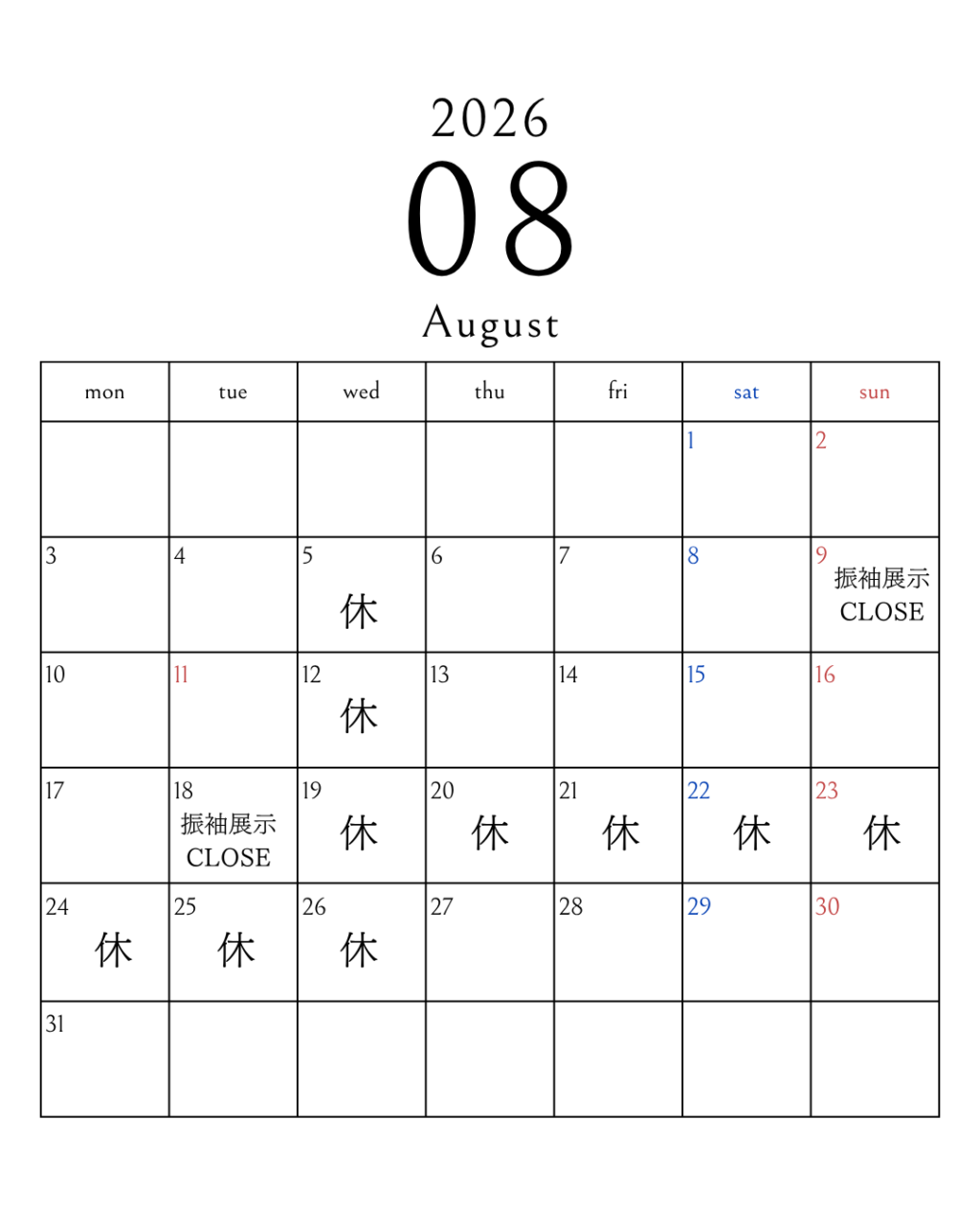 2026

08

August

| mon | tue | wed | thu | fri | sat | sun |
|---|---|---|---|---|---|---|
| | | | | | 1 | 2 |
| 3 | 4 | 5 休 | 6 | 7 | 8 | 9 振袖展示 CLOSE |
| 10 | 11 | 12 休 | 13 | 14 | 15 | 16 |
| 17 | 18 振袖展示 CLOSE | 19 休 | 20 休 | 21 休 | 22 休 | 23 休 |
| 24 休 | 25 休 | 26 休 | 27 | 28 | 29 | 30 |
| 31 | | | | | | |